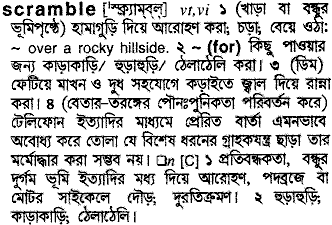 scramble [ˈস্ক্র্যাম্‌ব্‌ল্‌] vt,vi ১ (খাড়া বা বন্ধুর ভূমিপৃষ্ঠে) হামাগুড়ি দিয়ে আরোহণ করা; চড়া; বেয়ে ওঠা: ~ over a rocky hillside. ২ ~ (for) কিছু পাওয়ার জন্য কাড়াকাড়ি/ হুড়াহুড়ি/ ঠেলাঠেলি করা। ৩ (ডিম) ফেটিয়ে মাখন ও দুধ সহযোগে কড়াইতে জ্বাল দিয়ে রান্না করা। ৪ (বেতার-তরঙ্গের পৌনঃপুনিকতা পরিবর্তন করে) টেলিফোন ইত্যাদির মাধ্যমে প্রেরিত বার্তা এমনভাবে অবোধ্য করে তোলা যে বিশেষ ধরনের গ্রাহকযন্ত্র ছাড়া তার মর্মোদ্ধার করা সম্ভব নয়। □n [C] ১ প্রতিবন্ধকতা, বন্ধুর দুর্গম ভূমি ইত্যাদির মধ্য দিয়ে আরোহণ, পদব্রজে বা মোটর সাইকেলে দৌড়; দুরতিক্রমণ। ২ হুড়াহুড়ি; কাড়াকাড়ি; ঠেলাঠেলি।